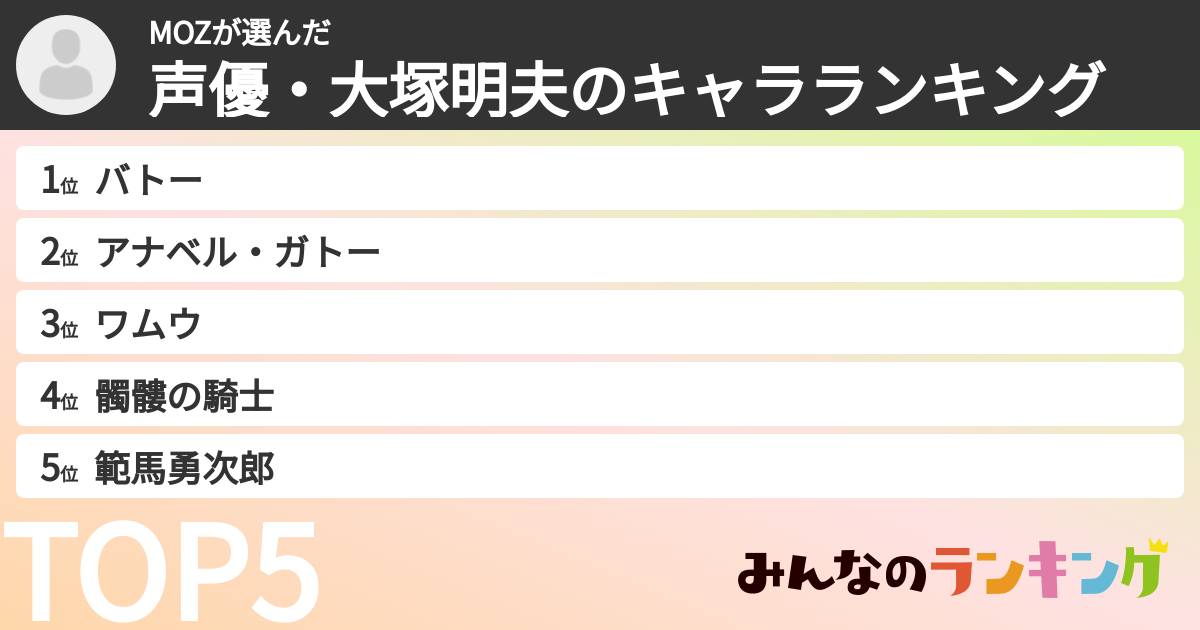 MOZが選んだ
声優・大塚明夫のキャラランキング

1位 バトー
2位 アナベル・ガトー
3位 ワムウ
4位 髑髏の騎士
5位 範馬勇次郎

TOP5

みんなのランキング